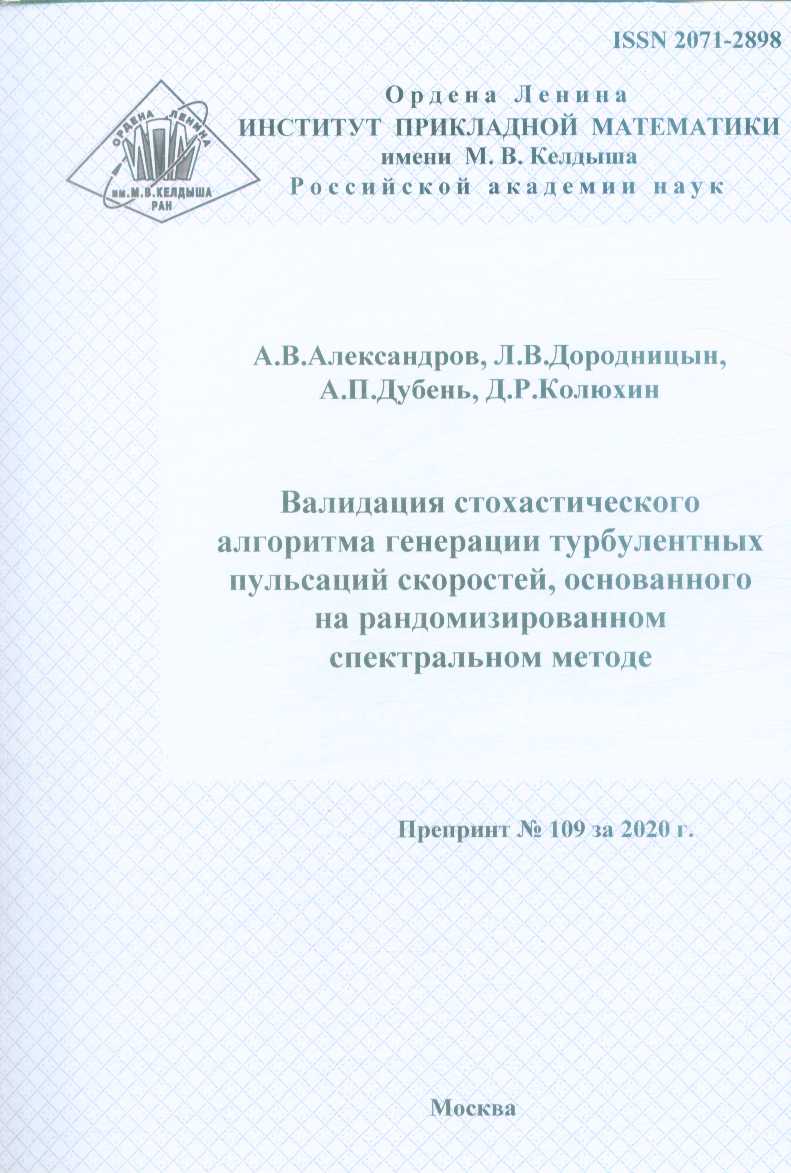 ISSN 2071-2898

ОРДЕНА ЛЕНИНА
ИМ.М.В.КЕЛДЫША
РАН

Ордена Ленина
ИНСТИТУТ ПРИКЛАДНОЙ МАТЕМАТИКИ
имени М. В. Келдыша
Российской академии наук

А.В.Александров, Л.В.Дородницын,
А.П.Дубень, Д.Р.Колюхин

Валидация стохастического алгоритма генерации турбулентных пульсаций скоростей, основанного на рандомизированном спектральном методе

Препринт № 109 за 2020 г.

Москва